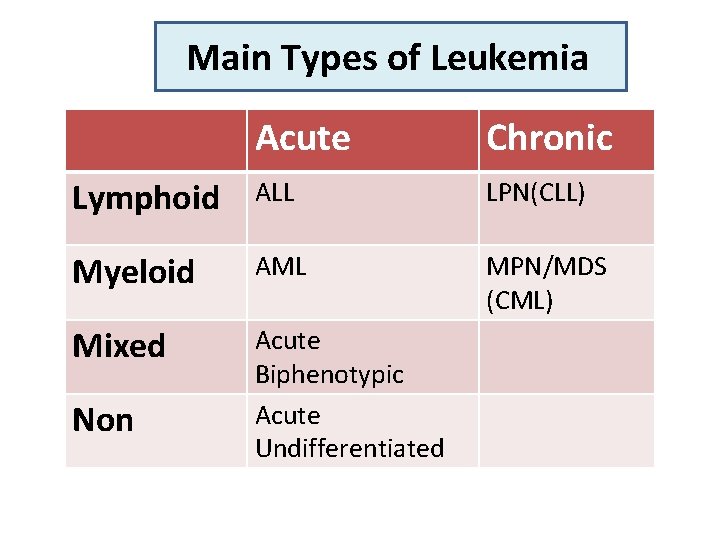 Main Types of Leukemia

| | Acute | Chronic |
|---|---|---|
| Lymphoid | ALL | LPN(CLL) |
| Myeloid | AML | MPN/MDS (CML) |
| Mixed | Acute Biphenotypic | |
| Non | Acute Undifferentiated | |